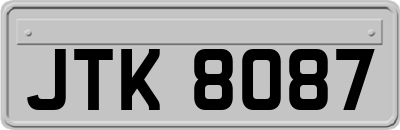 JTK 8087